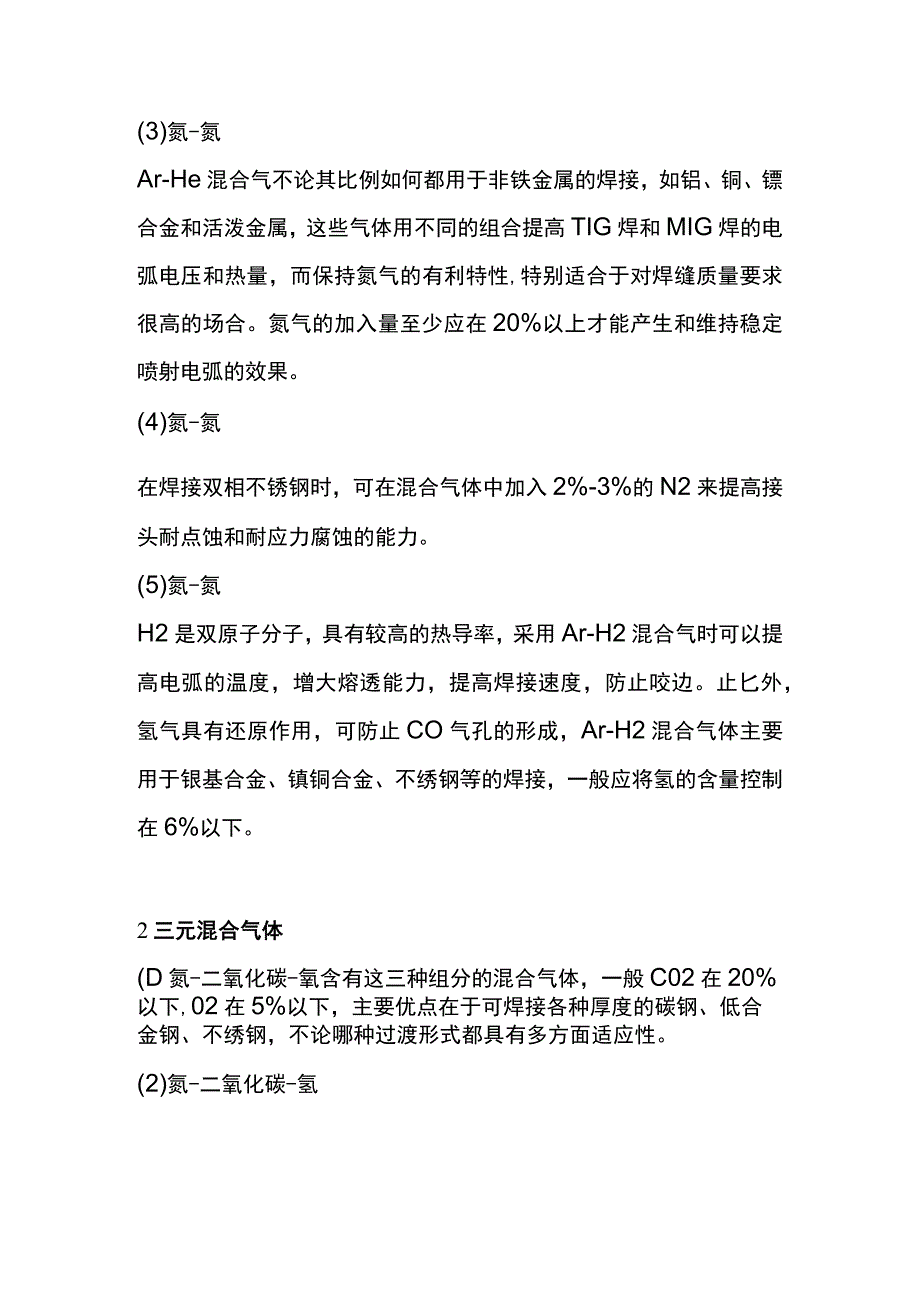 (3)氮-氮

Ar-He 混合气不论其比例如何都用于非铁金属的焊接，如铝、铜、镖合金和活泼金属，这些气体用不同的组合提高 TIG 焊和 MIG 焊的电弧电压和热量，而保持氮气的有利特性,特别适合于对焊缝质量要求很高的场合。氮气的加入量至少应在 20%以上才能产生和维持稳定喷射电弧的效果。

(4)氮-氮

在焊接双相不锈钢时，可在混合气体中加入 2%-3%的 N2 来提高接头耐点蚀和耐应力腐蚀的能力。

(5)氮-氮

H2 是双原子分子，具有较高的热导率，采用 Ar-H2 混合气时可以提高电弧的温度，增大熔透能力，提高焊接速度，防止咬边。止匕外，氢气具有还原作用，可防止 CO 气孔的形成，Ar-H2 混合气体主要用于银基合金、镇铜合金、不绣钢等的焊接，一般应将氢的含量控制在 6%以下。

2 三元混合气体

(D 氮-二氧化碳-氧含有这三种组分的混合气体，一般 C02 在 20%以下,02 在 5%以下，主要优点在于可焊接各种厚度的碳钢、低合金钢、不绣钢，不论哪种过渡形式都具有多方面适应性。

(2)氮-二氧化碳-氢